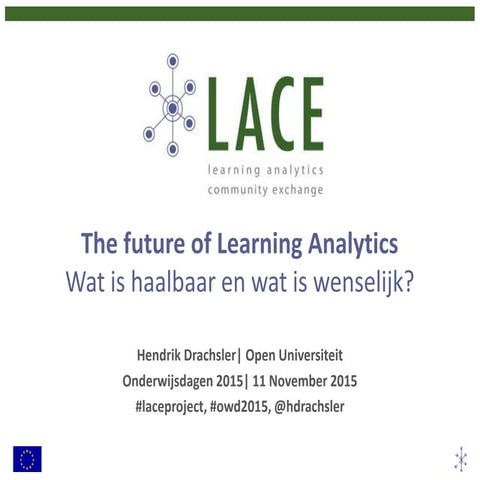 LACE
learning analytics
community exchange

The future of Learning Analytics
Wat is haalbaar en wat is wenselijk?

Hendrik Drachsler| Open Universiteit
Onderwijsdagen 2015| 11 November 2015
#laceproject, #owd2015, @hdrachsler